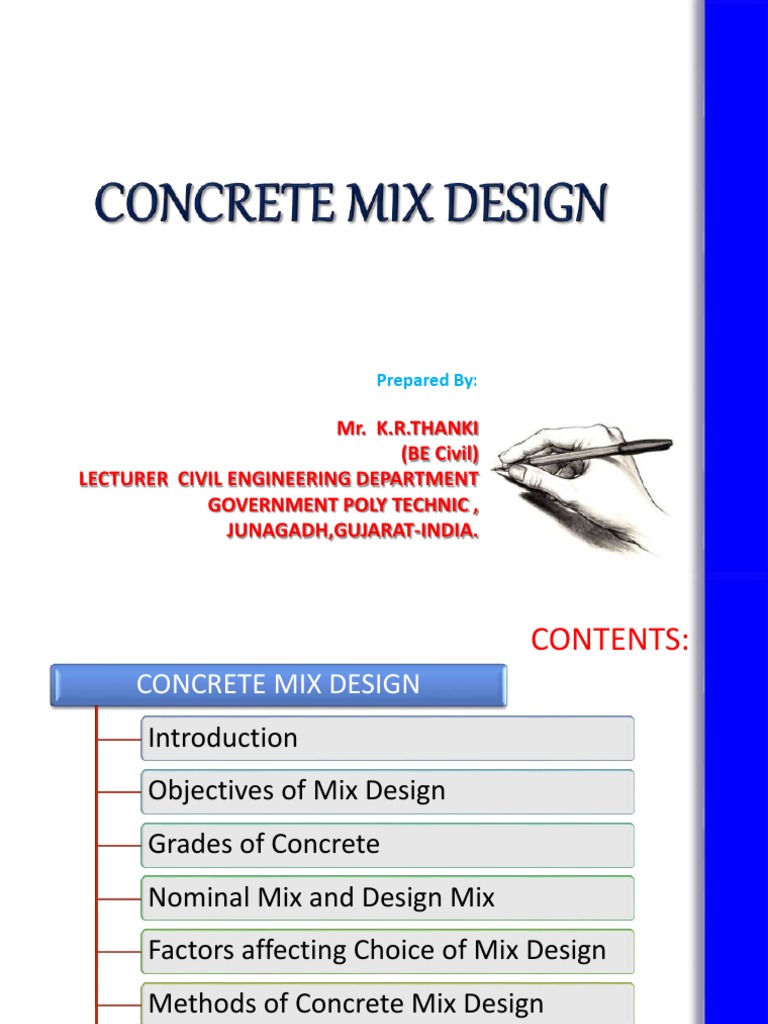 CONCRETE MIX DESIGN

Prepared By:

Mr. K.R.THANKI
(BE Civil)
LECTURER CIVIL ENGINEERING DEPARTMENT
GOVERNMENT POLY TECHNIC ,
JUNAGADH,GUJARAT-INDIA.

CONTENTS:

CONCRETE MIX DESIGN

Introduction

Objectives of Mix Design

Grades of Concrete

Nominal Mix and Design Mix

Factors affecting Choice of Mix Design

Methods of Concrete Mix Design